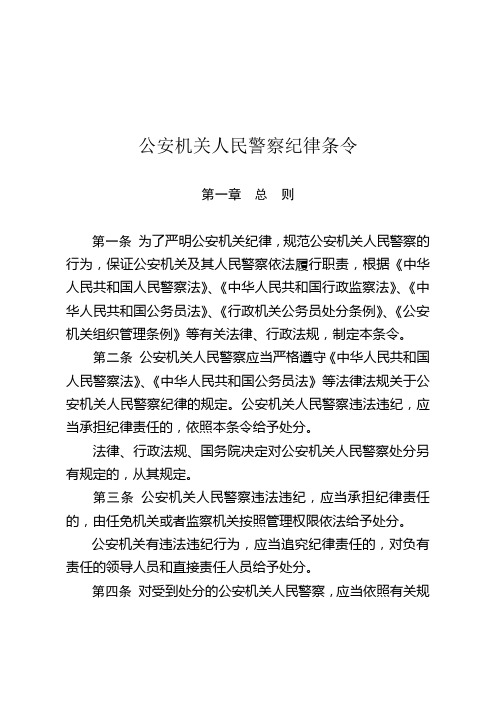 公安机关人民警察纪律条令

第一章　总　则

第一条 为了严明公安机关纪律，规范公安机关人民警察的行为，保证公安机关及其人民警察依法履行职责，根据《中华人民共和国人民警察法》、《中华人民共和国行政监察法》、《中华人民共和国公务员法》、《行政机关公务员处分条例》、《公安机关组织管理条例》等有关法律、行政法规，制定本条令。

第二条 公安机关人民警察应当严格遵守《中华人民共和国人民警察法》、《中华人民共和国公务员法》等法律法规关于公安机关人民警察纪律的规定。公安机关人民警察违法违纪，应当承担纪律责任的，依照本条令给予处分。

法律、行政法规、国务院决定对公安机关人民警察处分另有规定的，从其规定。

第三条 公安机关人民警察违法违纪，应当承担纪律责任的，由任免机关或者监察机关按照管理权限依法给予处分。

公安机关有违法违纪行为，应当追究纪律责任的，对负有责任的领导人员和直接责任人员给予处分。

第四条 对受到处分的公安机关人民警察，应当依照有关规